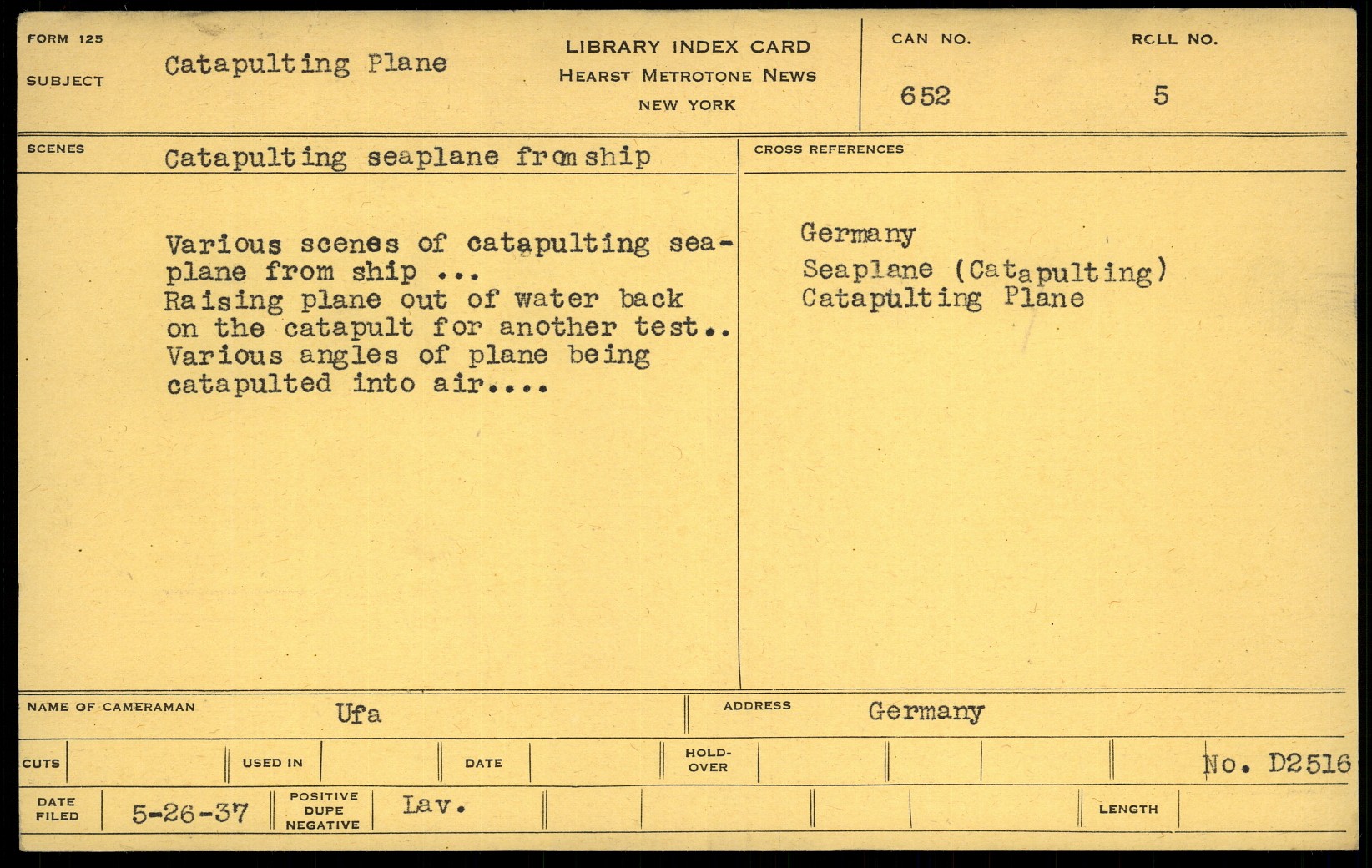 FORM 125
SUBJECT
Catapulting Plane

LIBRARY INDEX CARD
HEARST METROTONE NEWS
NEW YORK

CAN NO.
652

ROLL NO.
5

SCENES
Catapulting seaplane from ship

Various scenes of catapulting seaplane from ship ...
Raising plane out of water back on the catapult for another test..
Various angles of plane being catapulted into air....

CROSS REFERENCES

Germany
Seaplane (Catapulting)
Catapulting Plane

NAME OF CAMERAMAN
Ufa

ADDRESS
Germany

CUTS
USED IN
DATE
HOLD-OVER
No. D2516

DATE FILED
5-26-37
POSITIVE DUPE NEGATIVE
Lav.
LENGTH